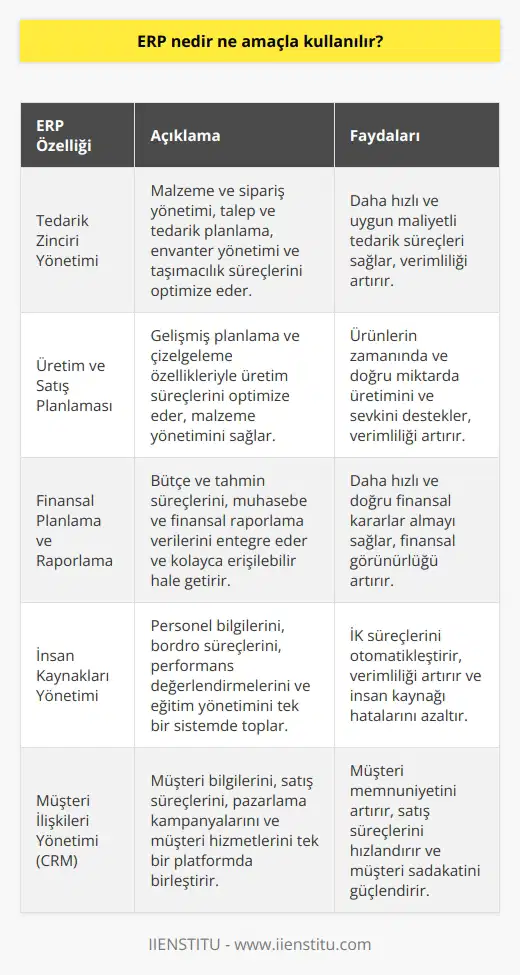 ERP nedir ne amaçla kullanılır?

| ERP Özelliği | Açıklama | Faydaları |
|---|---|---|
| Tedarik Zinciri Yönetimi | Malzeme ve sipariş yönetimi, talep ve tedarik planlama, envanter yönetimi ve taşımacılık süreçlerini optimize eder. | Daha hızlı ve uygun maliyetli tedarik süreçleri sağlar, verimliliği artırır. |
| Üretim ve Satış Planlaması | Gelişmiş planlama ve çizelgeleme özellikleriyle üretim süreçlerini optimize eder, malzeme yönetimini sağlar. | Ürünlerin zamanında ve doğru miktarda üretimini ve sevkini destekler, verimliliği artırır. |
| Finansal Planlama ve Raporlama | Bütçe ve tahmin süreçlerini, muhasebe ve finansal raporlama verilerini entegre eder ve kolayca erişilebilir hale getirir. | Daha hızlı ve doğru finansal kararlar almayı sağlar, finansal görünürlüğü artırır. |
| İnsan Kaynakları Yönetimi | Personel bilgilerini, bordro süreçlerini, performans değerlendirmelerini ve eğitim yönetimini tek bir sistemde toplar. | İK süreçlerini otomatikleştirir, verimliliği artırır ve insan kaynağı hatalarını azaltır. |
| Müşteri İlişkileri Yönetimi (CRM) | Müşteri bilgilerini, satış süreçlerini, pazarlama kampanyalarını ve müşteri hizmetlerini tek bir platformda birleştirir. | Müşteri memnuniyetini artırır, satış süreçlerini hızlandırır ve müşteri sadakatini güçlendirir. |

IIENSTITU - www.iienstitu.com